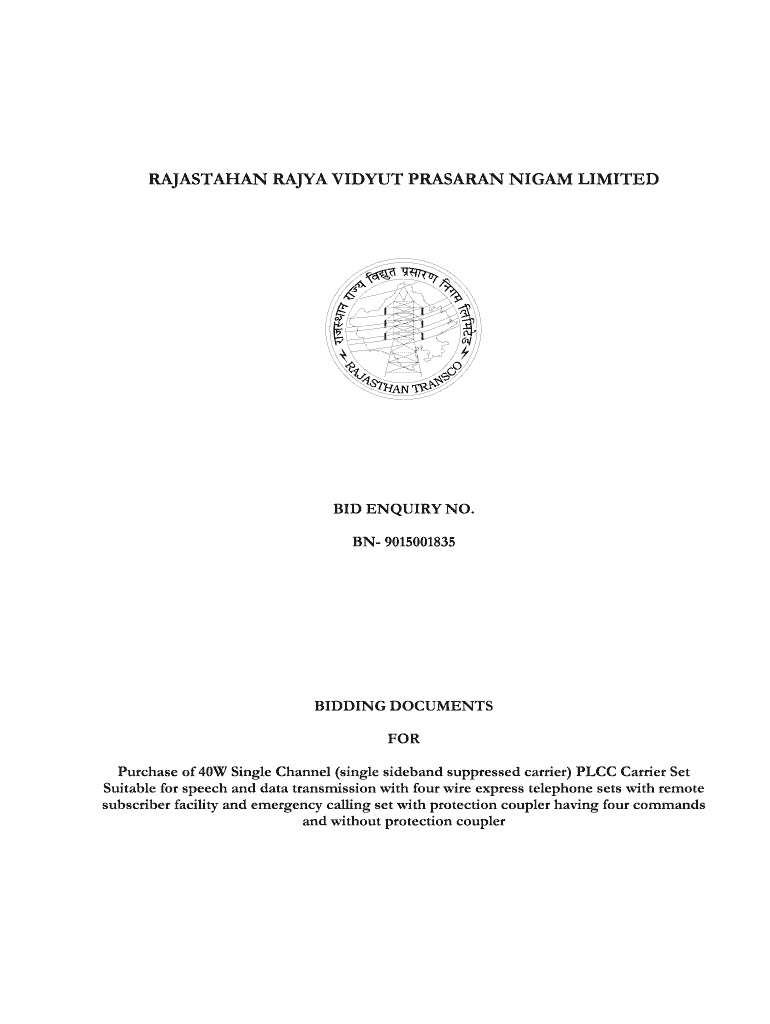 RAJASTAHAN RAJYA VIDYUT PRASARAN NIGAM LIMITED

राजस्थान राज्य विद्युत प्रसारण निगम लिमिटेड

RAJASTHAN TRANSCO

BID ENQUIRY NO.

BN- 9015001835

BIDDING DOCUMENTS

FOR

Purchase of 40W Single Channel (single sideband suppressed carrier) PLCC Carrier Set Suitable for speech and data transmission with four wire express telephone sets with remote subscriber facility and emergency calling set with protection coupler having four commands and without protection coupler